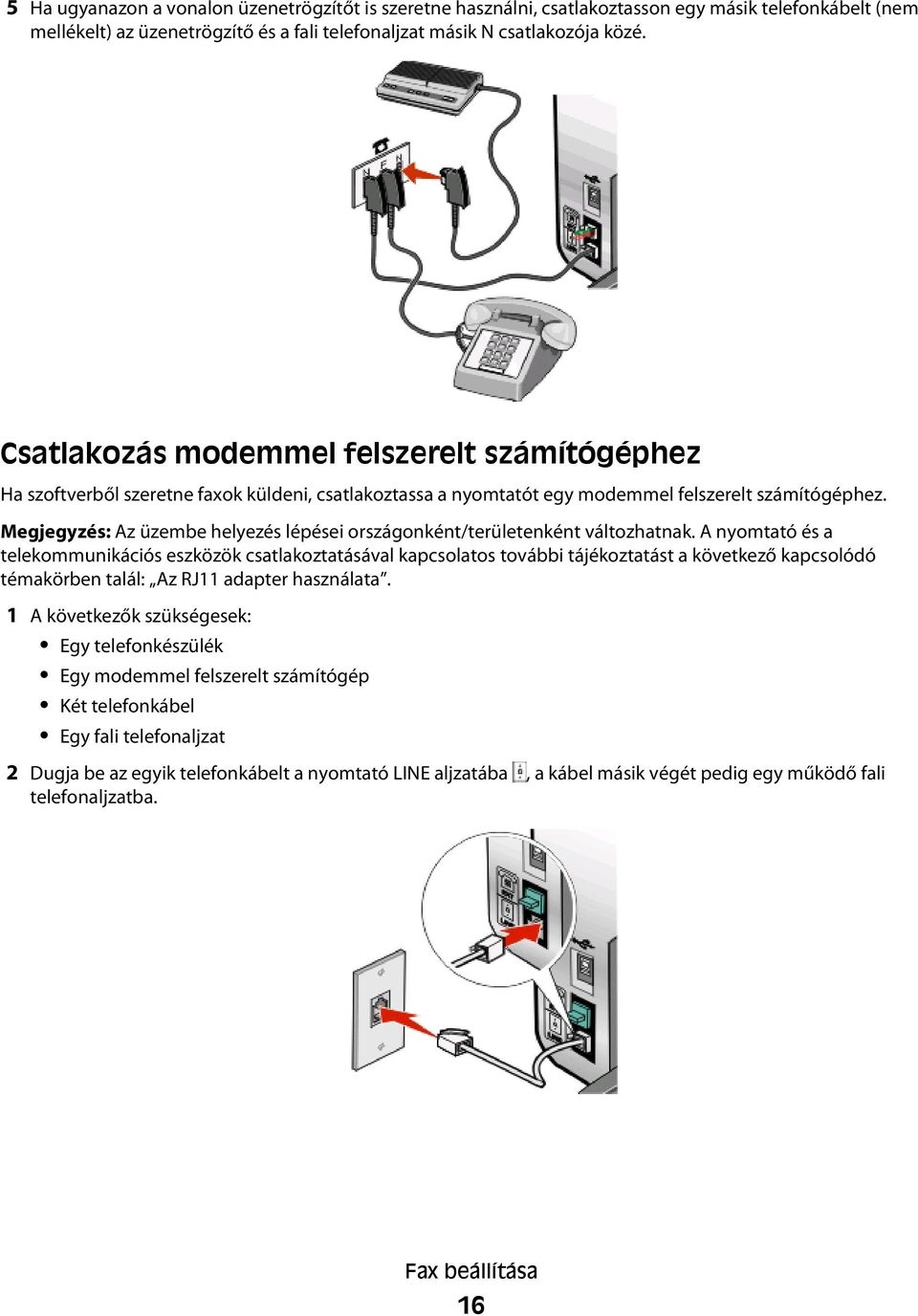 5 Ha ugyanazon a vonalon üzenetrögzítőt is szeretne használni, csatlakoztasson egy másik telefonkábelt (nem mellékelt) az üzenetrögzítő és a fali telefonaljzat másik N csatlakozója közé.

N F N

Csatlakozás modemmel felszerelt számítógéphez

Ha szoftverből szeretne faxok küldeni, csatlakoztassa a nyomtatót egy modemmel felszerelt számítógéphez.

Megjegyzés: Az üzembe helyezés lépései országonként/területenként változhatnak. A nyomtató és a telekommunikációs eszközök csatlakoztatásával kapcsolatos további tájékoztatást a következő kapcsolódó témakörben talál: „Az RJ11 adapter használata”.

1 A következők szükségesek:
• Egy telefonkészülék
• Egy modemmel felszerelt számítógép
• Két telefonkábel
• Egy fali telefonaljzat

2 Dugja be az egyik telefonkábelt a nyomtató LINE aljzatába, a kábel másik végét pedig egy működő fali telefonaljzatba.

Fax beállítása
16